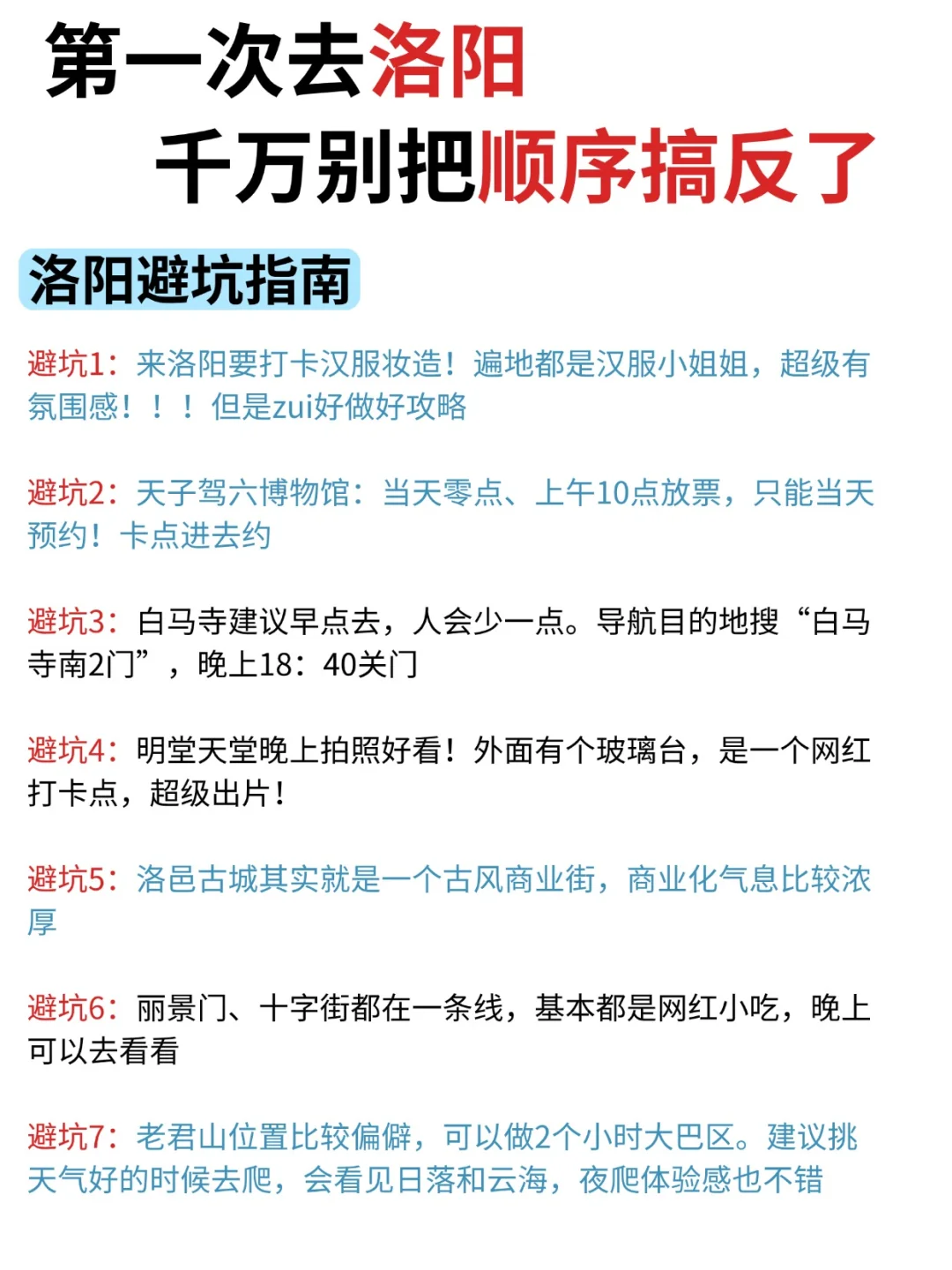 第一次去洛阳
千万别把顺序搞反了

洛阳避坑指南

避坑1：来洛阳要打卡汉服妆造！遍地都是汉服小姐姐，超级有氛围感！！！但是zui好做好攻略

避坑2：天子驾六博物馆：当天零点、上午10点放票，只能当天预约！卡点进去约

避坑3：白马寺建议早点去，人会少一点。导航目的地搜“白马寺南2门”，晚上18：40关门

避坑4：明堂天堂晚上拍照好看！外面有个玻璃台，是一个网红打卡点，超级出片！

避坑5：洛邑古城其实就是一个古风商业街，商业化气息比较浓厚

避坑6：丽景门、十字街都在一条线，基本都是网红小吃，晚上可以去看看

避坑7：老君山位置比较偏僻，可以做2个小时大巴区。建议挑天气好的时候去爬，会看见日落和云海，夜爬体验感也不错